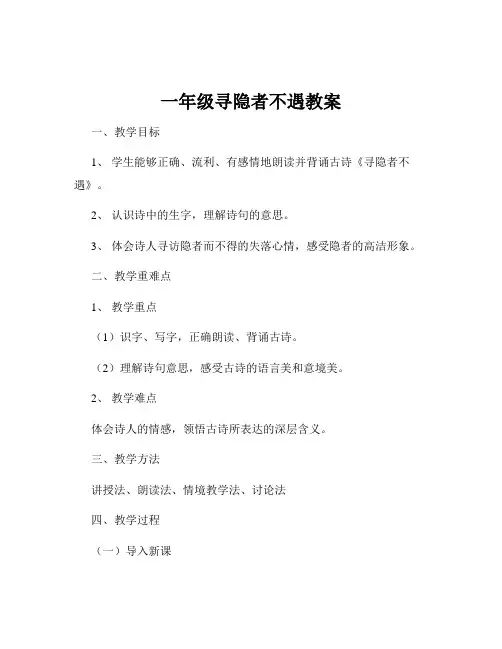 一年级寻隐者不遇教案

一、教学目标

1、学生能够正确、流利、有感情地朗读并背诵古诗《寻隐者不遇》。

2、认识诗中的生字，理解诗句的意思。

3、体会诗人寻访隐者而不得的失落心情，感受隐者的高洁形象。

二、教学重难点

1、教学重点

（1）识字、写字，正确朗读、背诵古诗。

（2）理解诗句意思，感受古诗的语言美和意境美。

2、教学难点

体会诗人的情感，领悟古诗所表达的深层含义。

三、教学方法

讲授法、朗读法、情境教学法、讨论法

四、教学过程

（一）导入新课